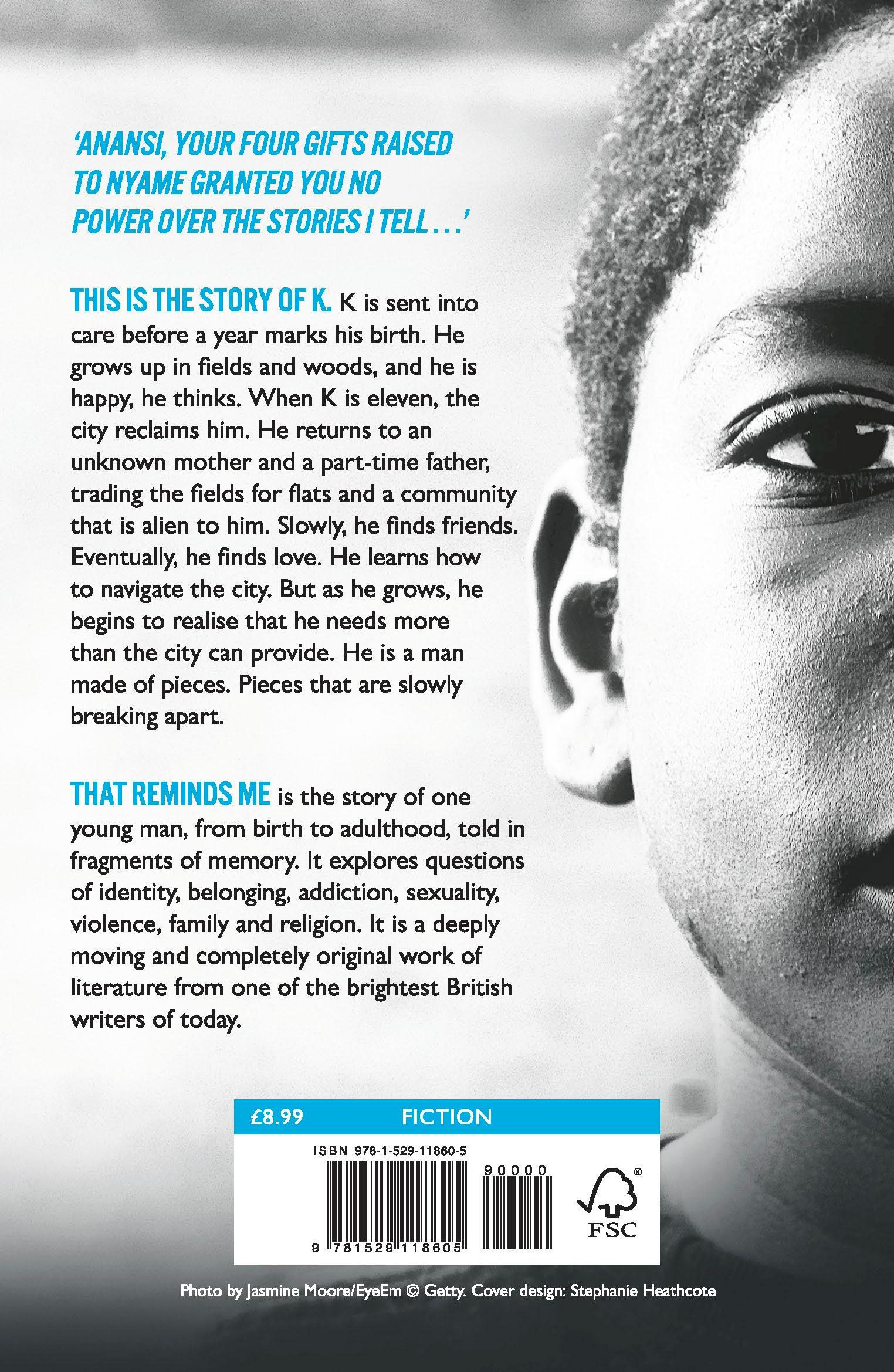 'ANANSI, YOUR FOUR GIFTS RAISED TO NYAME GRANTED YOU NO POWER OVER THE STORIES I TELL . . .'

THIS IS THE STORY OF K. K is sent into care before a year marks his birth. He grows up in fields and woods, and he is happy, he thinks. When K is eleven, the city reclaims him. He returns to an unknown mother and a part-time father, trading the fields for flats and a community that is alien to him. Slowly, he finds friends. Eventually, he finds love. He learns how to navigate the city. But as he grows, he begins to realise that he needs more than the city can provide. He is a man made of pieces. Pieces that are slowly breaking apart.

THAT REMINDS ME is the story of one young man, from birth to adulthood, told in fragments of memory. It explores questions of identity, belonging, addiction, sexuality, violence, family and religion. It is a deeply moving and completely original work of literature from one of the brightest British writers of today.

£8.99 FICTION

ISBN 978-1-529-11860-5

90000

9 781529 118605

FSC

Photo by Jasmine Moore/EyeEm © Getty. Cover design: Stephanie Heathcote